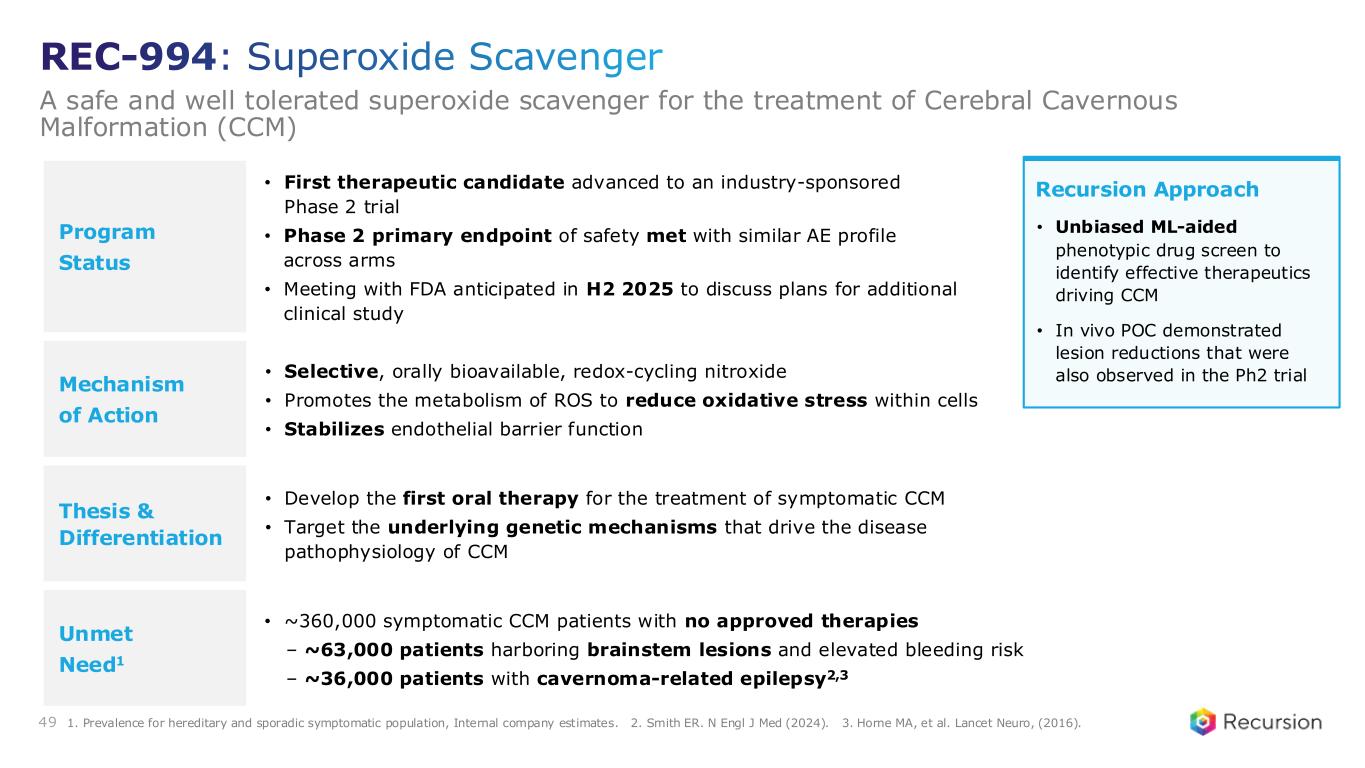 REC-994: Superoxide Scavenger

A safe and well tolerated superoxide scavenger for the treatment of Cerebral Cavernous Malformation (CCM)

Program Status

• First therapeutic candidate advanced to an industry-sponsored Phase 2 trial
• Phase 2 primary endpoint of safety met with similar AE profile across arms
• Meeting with FDA anticipated in H2 2025 to discuss plans for additional clinical study

Mechanism of Action

• Selective, orally bioavailable, redox-cycling nitroxide
• Promotes the metabolism of ROS to reduce oxidative stress within cells
• Stabilizes endothelial barrier function

Thesis & Differentiation

• Develop the first oral therapy for the treatment of symptomatic CCM
• Target the underlying genetic mechanisms that drive the disease pathophysiology of CCM

Unmet Need$^1$

• ~360,000 symptomatic CCM patients with no approved therapies
– ~63,000 patients harboring brainstem lesions and elevated bleeding risk
– ~36,000 patients with cavernoma-related epilepsy$^{2,3}$

Recursion Approach

• Unbiased ML-aided phenotypic drug screen to identify effective therapeutics driving CCM
• In vivo POC demonstrated lesion reductions that were also observed in the Ph2 trial

49 1. Prevalence for hereditary and sporadic symptomatic population, Internal company estimates. 2. Smith ER. N Engl J Med (2024). 3. Horne MA, et al. Lancet Neuro, (2016).

Recursion